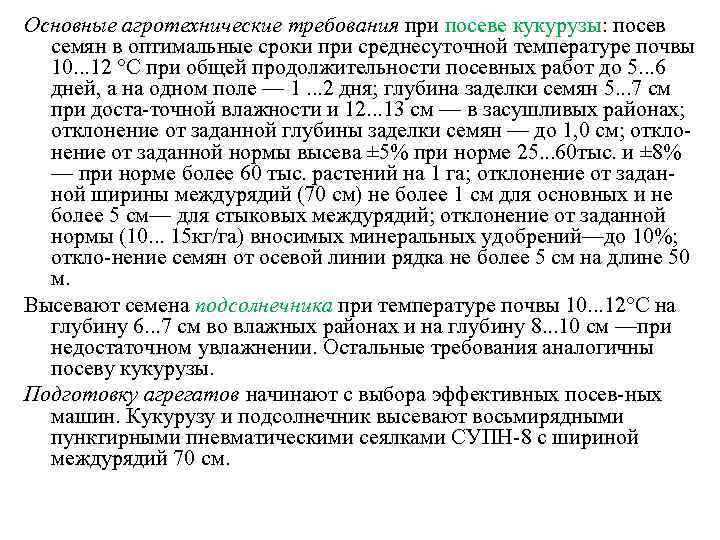 Основные агротехнические требования при посеве кукурузы: посев семян в оптимальные сроки при среднесуточной температуре почвы 10...12 °С при общей продолжительности посевных работ до 5...6 дней, а на одном поле — 1 ...2 дня; глубина заделки семян 5...7 см при доста-точной влажности и 12...13 см — в засушливых районах; отклонение от заданной глубины заделки семян — до 1,0 см; отклонение от заданной нормы высева ±5% при норме 25...60тыс. и ±8% — при норме более 60 тыс. растений на 1 га; отклонение от заданной ширины междурядий (70 см) не более 1 см для основных и не более 5 см— для стыковых междурядий; отклонение от заданной нормы (10... 15кг/га) вносимых минеральных удобрений—до 10%; откло-нение семян от осевой линии рядка не более 5 см на длине 50 м.

Высевают семена подсолнечника при температуре почвы 10...12°С на глубину 6...7 см во влажных районах и на глубину 8...10 см —при недостаточном увлажнении. Остальные требования аналогичны посеву кукурузы.

Подготовку агрегатов начинают с выбора эффективных посев-ных машин. Кукурузу и подсолнечник высевают восьмирядными пунктирными пневматическими сеялками СУПН-8 с шириной междурядий 70 см.